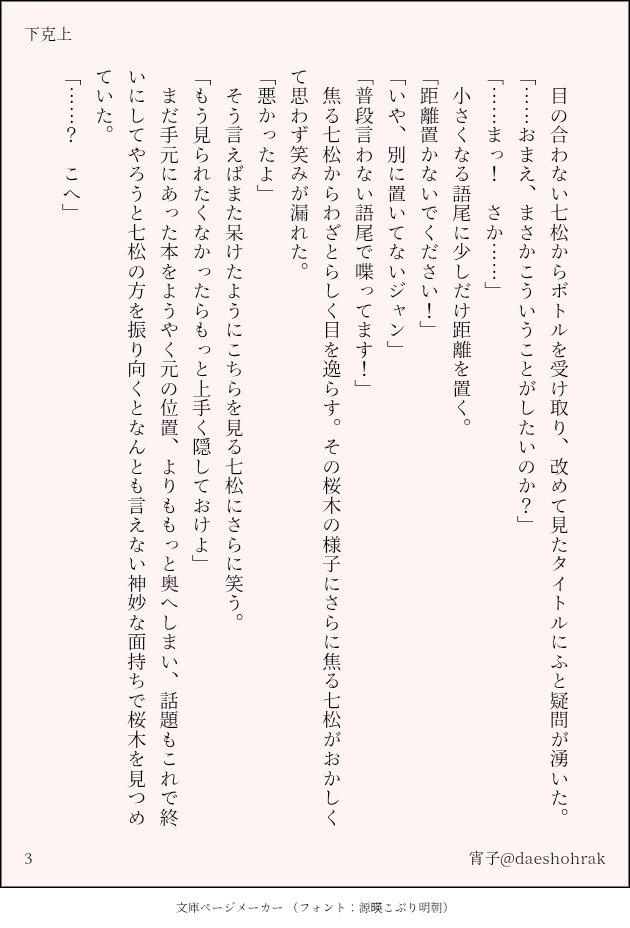 下克上

目の合わない七松からボトルを受け取り、改めて見たタイトルにふと疑問が湧いた。

「……おまえ、まさかこういうことがしたいのか？」

「……まっ！　さか……」

小さくなる語尾に少しだけ距離を置く。

「距離置かないでください！」

「いや、別に置いてないジャン」

「普段言わない語尾で喋ってます！」

焦る七松からわざとらしく目を逸らす。その桜木の様子にさらに焦る七松がおかしくて思わず笑みが漏れた。

「悪かったよ」

そう言えばまた呆けたようにこちらを見る七松にさらに笑う。

「もう見られたくなかったらもっと上手く隠しておけよ」

まだ手元にあった本をようやく元の位置、よりももっと奥へしまい、話題もこれで終いにしてやろうと七松の方を振り向くとなんとも言えない神妙な面持ちで桜木を見つめていた。

「……？　こへ」

3

宵子@daeshohrak

文庫ページメーカー（フォント：源暎こぶり明朝）